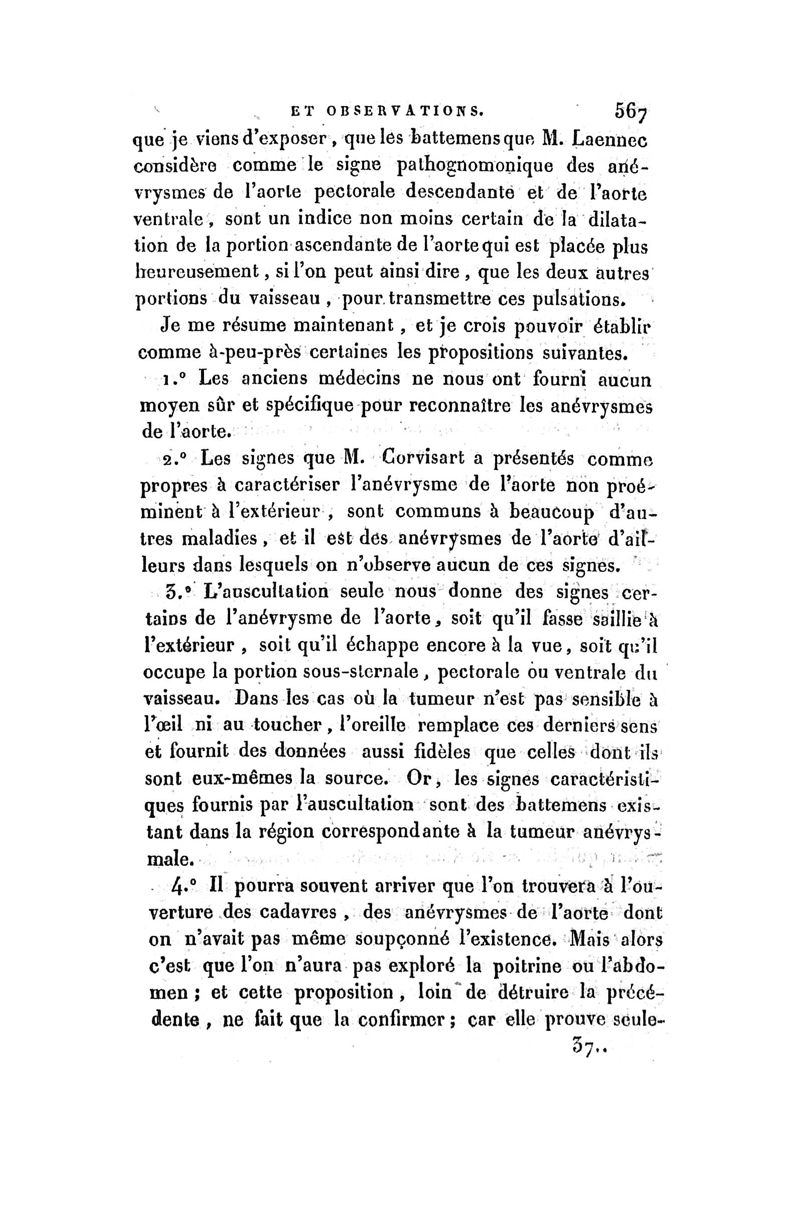 ET OBSERVATIONS. 567

que je viens d'exposer, que les battemens que M. Laennec considère comme le signe pathognomonique des anévrysmes de l'aorte pectorale descendante et de l'aorte ventrale, sont un indice non moins certain de la dilatation de la portion ascendante de l'aorte qui est placée plus heureusement, si l'on peut ainsi dire, que les deux autres portions du vaisseau, pour transmettre ces pulsations.

Je me résume maintenant, et je crois pouvoir établir comme à-peu-près certaines les propositions suivantes.

1.° Les anciens médecins ne nous ont fourni aucun moyen sûr et spécifique pour reconnaître les anévrysmes de l'aorte.

2.° Les signes que M. Corvisart a présentés comme propres à caractériser l'anévrysme de l'aorte non proéminent à l'extérieur, sont communs à beaucoup d'autres maladies, et il est des anévrysmes de l'aorte d'ailleurs dans lesquels on n'observe aucun de ces signes.

3.° L'auscultation seule nous donne des signes certains de l'anévrysme de l'aorte, soit qu'il fasse saillie à l'extérieur, soit qu'il échappe encore à la vue, soit qu'il occupe la portion sous-sternale, pectorale ou ventrale du vaisseau. Dans les cas où la tumeur n'est pas sensible à l'œil ni au toucher, l'oreille remplace ces derniers sens et fournit des données aussi fidèles que celles dont ils sont eux-mêmes la source. Or, les signes caractéristiques fournis par l'auscultation sont des battemens existant dans la région correspondante à la tumeur anévrysmale.

4.° Il pourra souvent arriver que l'on trouvera à l'ouverture des cadavres, des anévrysmes de l'aorte dont on n'avait pas même soupçonné l'existence. Mais alors c'est que l'on n'aura pas exploré la poitrine ou l'abdomen; et cette proposition, loin de détruire la précédente, ne fait que la confirmer; car elle prouve seule-

37..